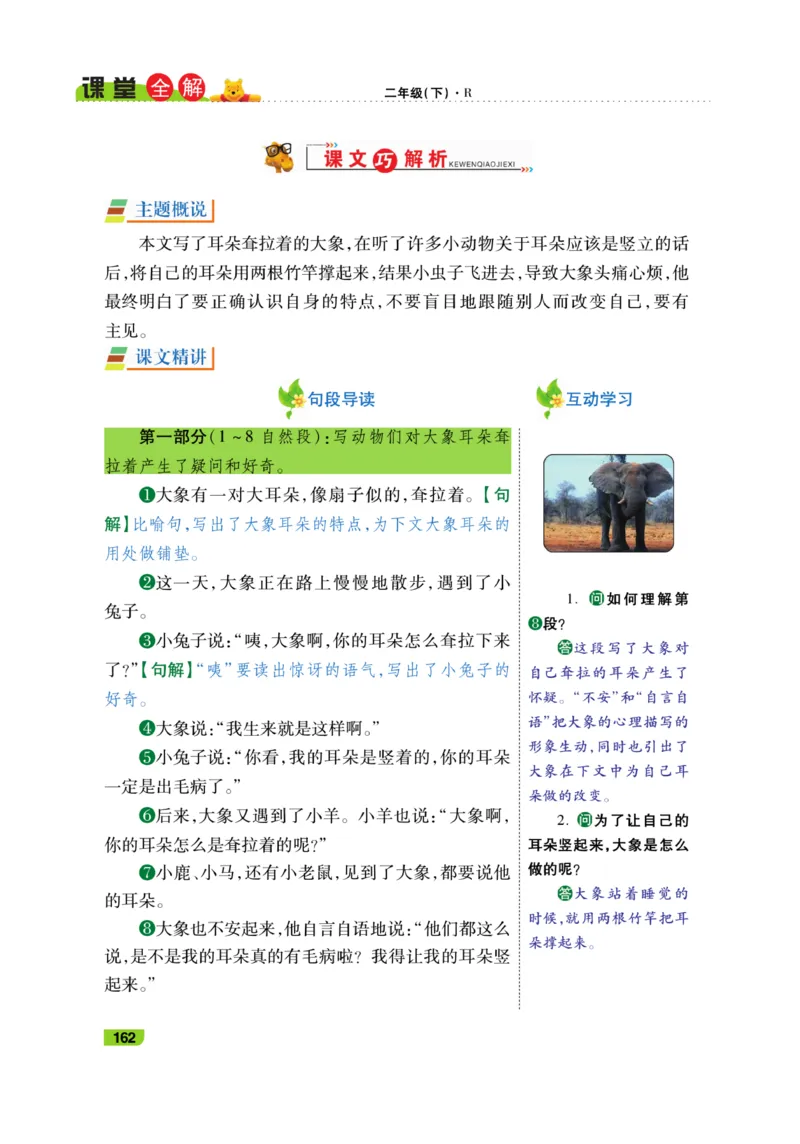 课堂全解　二年级(下)·R

课文巧解析 KEWENQIAOJIEXI

主题概说

本文写了耳朵耷拉着的大象,在听了许多小动物关于耳朵应该是竖立的话后,将自己的耳朵用两根竹竿撑起来,结果小虫子飞进去,导致大象头痛心烦,他最终明白了要正确认识自身的特点,不要盲目地跟随别人而改变自己,要有主见。

课文精讲

句段导读

第一部分(1~8自然段):写动物们对大象耳朵耷拉着产生了疑问和好奇。

❶大象有一对大耳朵,像扇子似的,耷拉着。【句解】比喻句,写出了大象耳朵的特点,为下文大象耳朵的用处做铺垫。

❷这一天,大象正在路上慢慢地散步,遇到了小兔子。

❸小兔子说:“咦,大象啊,你的耳朵怎么耷拉下来了?”【句解】“咦”要读出惊讶的语气,写出了小兔子的好奇。

❹大象说:“我生来就是这样啊。”

❺小兔子说:“你看,我的耳朵是竖着的,你的耳朵一定是出毛病了。”

❻后来,大象又遇到了小羊。小羊也说:“大象啊,你的耳朵怎么是耷拉着的呢?”

❼小鹿、小马,还有小老鼠,见到了大象,都要说他的耳朵。

❽大象也不安起来,他自言自语地说:“他们都这么说,是不是我的耳朵真的有毛病啦?我得让我的耳朵竖起来。”

互动学习

1. 问如何理解第❽段?

答这段写了大象对自己耷拉的耳朵产生了怀疑。“不安”和“自言自语”把大象的心理描写的形象生动,同时也引出了大象在下文中为自己耳朵做的改变。

2. 问为了让自己的耳朵竖起来,大象是怎么做的呢?

答大象站着睡觉的时候,就用两根竹竿把耳朵撑起来。

162